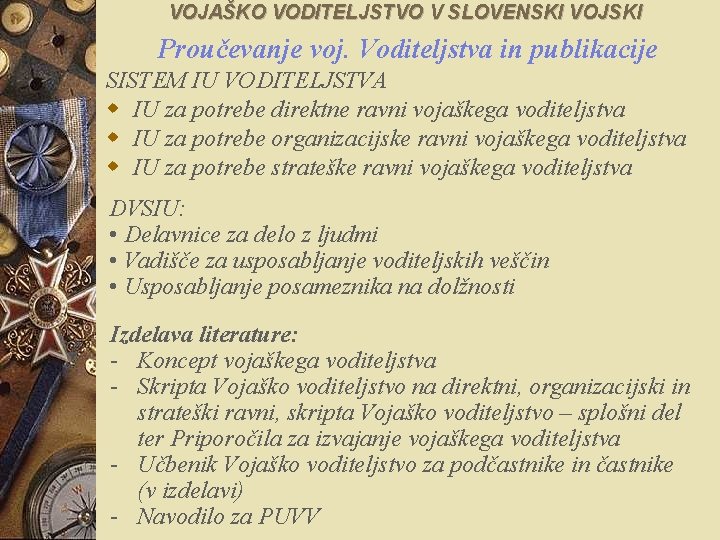 VOJAŠKO VODITELJSTVO V SLOVENSKI VOJSKI

Proučevanje voj. Voditeljstva in publikacije

SISTEM IU VODITELJSTVA

• IU za potrebe direktne ravni vojaškega voditeljstva
• IU za potrebe organizacijske ravni vojaškega voditeljstva
• IU za potrebe strateške ravni vojaškega voditeljstva

DVSIU:
• Delavnice za delo z ljudmi
• Vadišče za usposabljanje voditeljskih veščin
• Usposabljanje posameznika na dolžnosti

Izdelava literature:
- Koncept vojaškega voditeljstva
- Skripta Vojaško voditeljstvo na direktni, organizacijski in strateški ravni, skripta Vojaško voditeljstvo – splošni del ter Priporočila za izvajanje vojaškega voditeljstva
- Učbenik Vojaško voditeljstvo za podčastnike in častnike (v izdelavi)
- Navodilo za PUVV